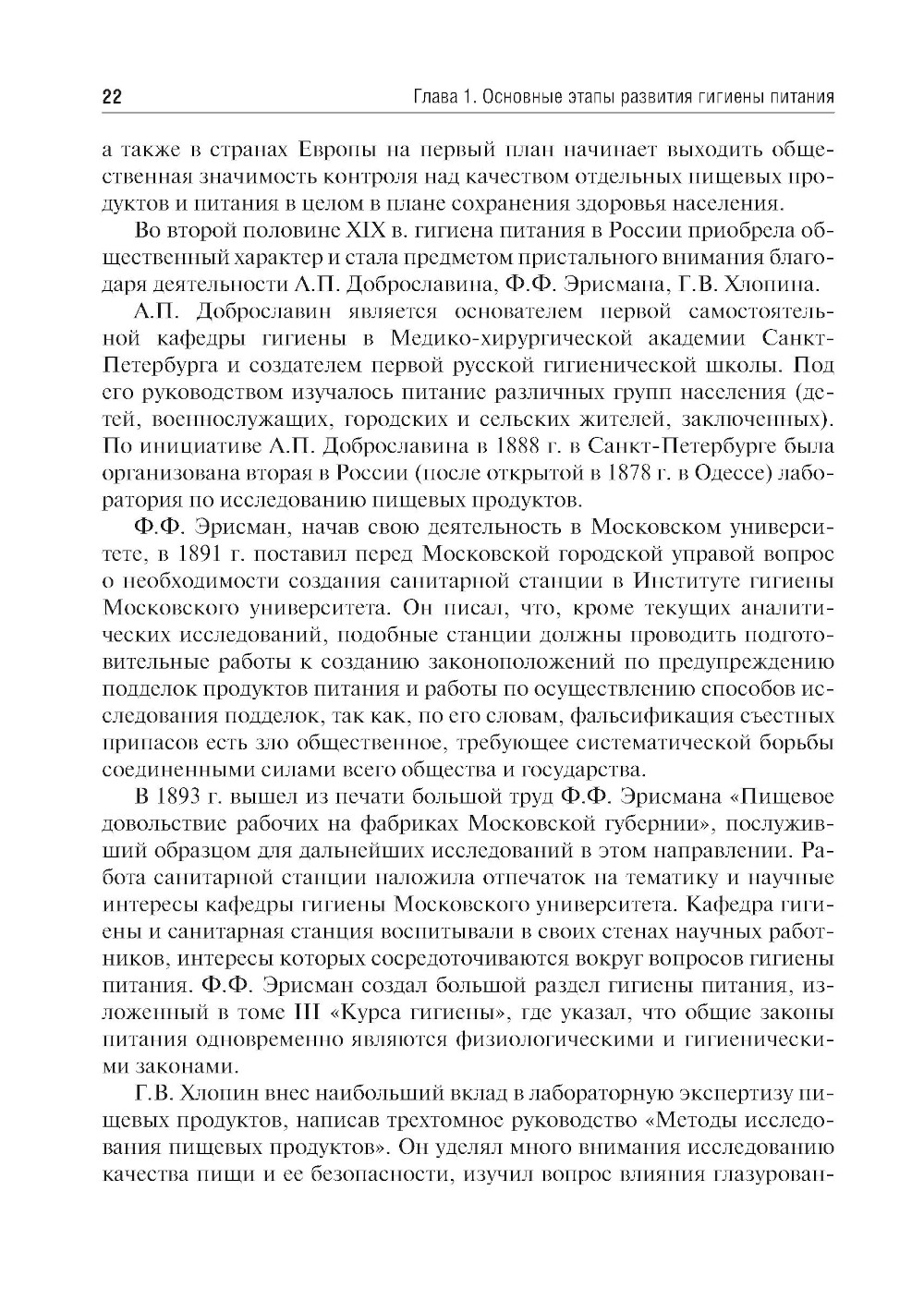 22 Глава 1. Основные этапы развития гигиены питания

а также в странах Европы на первый план начинает выходить общественная значимость контроля над качеством отдельных пищевых продуктов и питания в целом в плане сохранения здоровья населения.

Во второй половине XIX в. гигиена питания в России приобрела общественный характер и стала предметом пристального внимания благодаря деятельности А.П. Доброславина, Ф.Ф. Эрисмана, Г.В. Хлопина.

А.П. Доброславин является основателем первой самостоятельной кафедры гигиены в Медико-хирургической академии Санкт-Петербурга и создателем первой русской гигиенической школы. Под его руководством изучалось питание различных групп населения (детей, военнослужащих, городских и сельских жителей, заключенных). По инициативе А.П. Доброславина в 1888 г. в Санкт-Петербурге была организована вторая в России (после открытой в 1878 г. в Одессе) лаборатория по исследованию пищевых продуктов.

Ф.Ф. Эрисман, начав свою деятельность в Московском университете, в 1891 г. поставил перед Московской городской управой вопрос о необходимости создания санитарной станции в Институте гигиены Московского университета. Он писал, что, кроме текущих аналитических исследований, подобные станции должны проводить подготовительные работы к созданию законоположений по предупреждению подделок продуктов питания и работы по осуществлению способов исследования подделок, так как, по его словам, фальсификация съестных припасов есть зло общественное, требующее систематической борьбы соединенными силами всего общества и государства.

В 1893 г. вышел из печати большой труд Ф.Ф. Эрисмана «Пищевое довольствие рабочих на фабриках Московской губернии», послуживший образцом для дальнейших исследований в этом направлении. Работа санитарной станции наложила отпечаток на тематику и научные интересы кафедры гигиены Московского университета. Кафедра гигиены и санитарная станция воспитывали в своих стенах научных работников, интересы которых сосредоточиваются вокруг вопросов гигиены питания. Ф.Ф. Эрисман создал большой раздел гигиены питания, изложенный в томе III «Курса гигиены», где указал, что общие законы питания одновременно являются физиологическими и гигиеническими законами.

Г.В. Хлопин внес наибольший вклад в лабораторную экспертизу пищевых продуктов, написав трехтомное руководство «Методы исследования пищевых продуктов». Он уделял много внимания исследованию качества пищи и ее безопасности, изучил вопрос влияния глазурован-